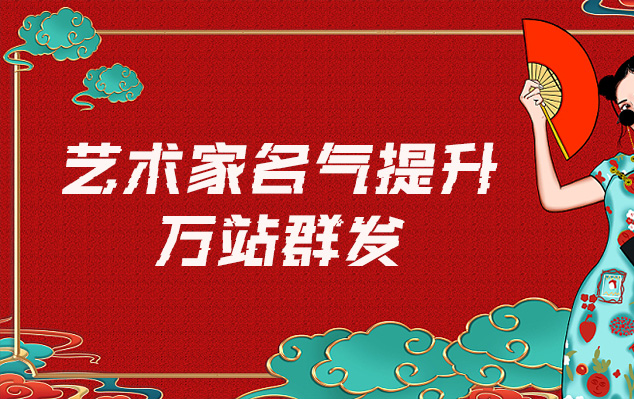 艺术家名气提升
万站群发